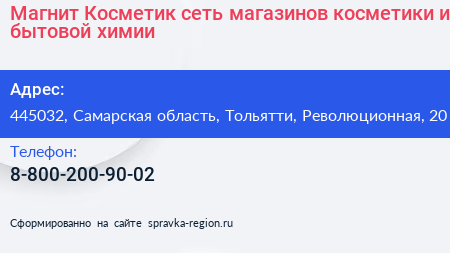 Магнит Косметик сеть магазинов косметики и бытовой химии

Адрес:

445032, Самарская область, Тольятти, Революционная, 20

Телефон:

8-800-200-90-02

Сформированно на сайте spravka-region.ru